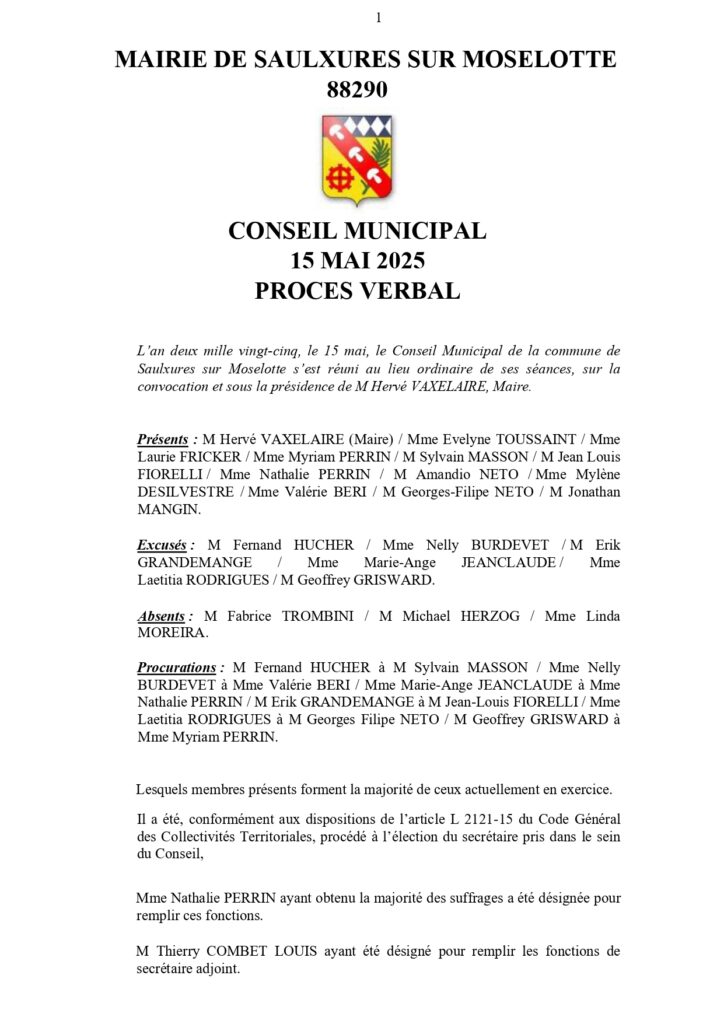 1

MAIRIE DE SAULXURES SUR MOSELOTTE
88290

CONSEIL MUNICIPAL
15 MAI 2025
PROCES VERBAL

L'an deux mille vingt-cinq, le 15 mai, le Conseil Municipal de la commune de Saulxures sur Moselotte s'est réuni au lieu ordinaire de ses séances, sur la convocation et sous la présidence de M Hervé VAXELAIRE, Maire.

Présents : M Hervé VAXELAIRE (Maire) / Mme Evelyne TOUSSAINT / Mme Laurie FRICKER / Mme Myriam PERRIN / M Sylvain MASSON / M Jean Louis FIORELLI / Mme Nathalie PERRIN / M Amandio NETO / Mme Mylène DESILVESTRE / Mme Valérie BERI / M Georges-Filipe NETO / M Jonathan MANGIN.

Excusés : M Fernand HUCHER / Mme Nelly BURDEVET / M Erik GRANDEMANGE / Mme Marie-Ange JEANCLAUDE / Mme Laetitia RODRIGUES / M Geoffrey GRISWARD.

Absents : M Fabrice TROMBINI / M Michael HERZOG / Mme Linda MOREIRA.

Procurations : M Fernand HUCHER à M Sylvain MASSON / Mme Nelly BURDEVET à Mme Valérie BERI / Mme Marie-Ange JEANCLAUDE à Mme Nathalie PERRIN / M Erik GRANDEMANGE à M Jean-Louis FIORELLI / Mme Laetitia RODRIGUES à M Georges Filipe NETO / M Geoffrey GRISWARD à Mme Myriam PERRIN.

Lesquels membres présents forment la majorité de ceux actuellement en exercice.

Il a été, conformément aux dispositions de l'article L 2121-15 du Code Général des Collectivités Territoriales, procédé à l'élection du secrétaire pris dans le sein du Conseil,

Mme Nathalie PERRIN ayant obtenu la majorité des suffrages a été désignée pour remplir ces fonctions.

M Thierry COMBET LOUIS ayant été désigné pour remplir les fonctions de secrétaire adjoint.